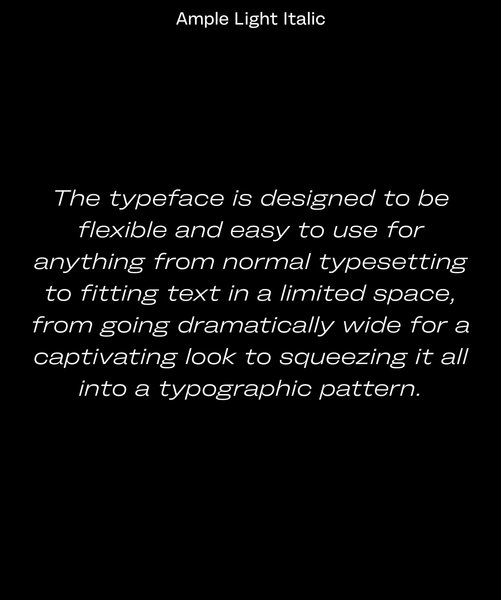 Ample Light Italic

The typeface is designed to be flexible and easy to use for anything from normal typesetting to fitting text in a limited space, from going dramatically wide for a captivating look to squeezing it all into a typographic pattern.